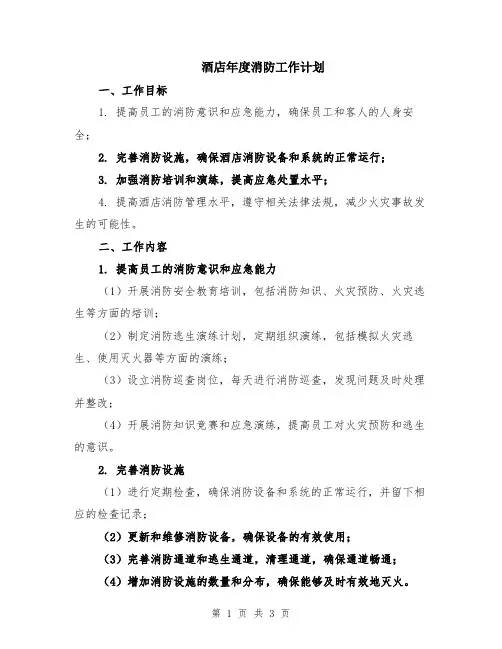 酒店年度消防工作计划

一、工作目标

1. 提高员工的消防意识和应急能力，确保员工和客人的人身安全；

2. 完善消防设施，确保酒店消防设备和系统的正常运行；

3. 加强消防培训和演练，提高应急处置水平；

4. 提高酒店消防管理水平，遵守相关法律法规，减少火灾事故发生的可能性。

二、工作内容

1. 提高员工的消防意识和应急能力

（1）开展消防安全教育培训，包括消防知识、火灾预防、火灾逃生等方面的培训；

（2）制定消防逃生演练计划，定期组织演练，包括模拟火灾逃生、使用灭火器等方面的演练；

（3）设立消防巡查岗位，每天进行消防巡查，发现问题及时处理并整改；

（4）开展消防知识竞赛和应急演练，提高员工对火灾预防和逃生的意识。

2. 完善消防设施

（1）进行定期检查，确保消防设备和系统的正常运行，并留下相应的检查记录；

（2）更新和维修消防设备，确保设备的有效使用；

（3）完善消防通道和逃生通道，清理通道，确保通道畅通；

（4）增加消防设施的数量和分布，确保能够及时有效地灭火。

第 1 页 共 3 页